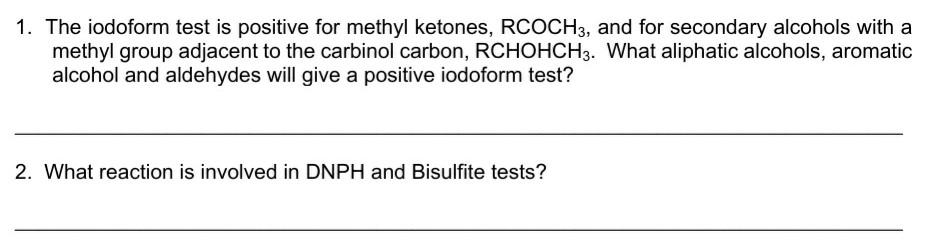 1. The iodoform test is positive for methyl ketones, $RCOCH_3$, and for secondary alcohols with a methyl group adjacent to the carbinol carbon, $RCHOHCH_3$. What aliphatic alcohols, aromatic alcohol and aldehydes will give a positive iodoform test?

2. What reaction is involved in DNPH and Bisulfite tests?